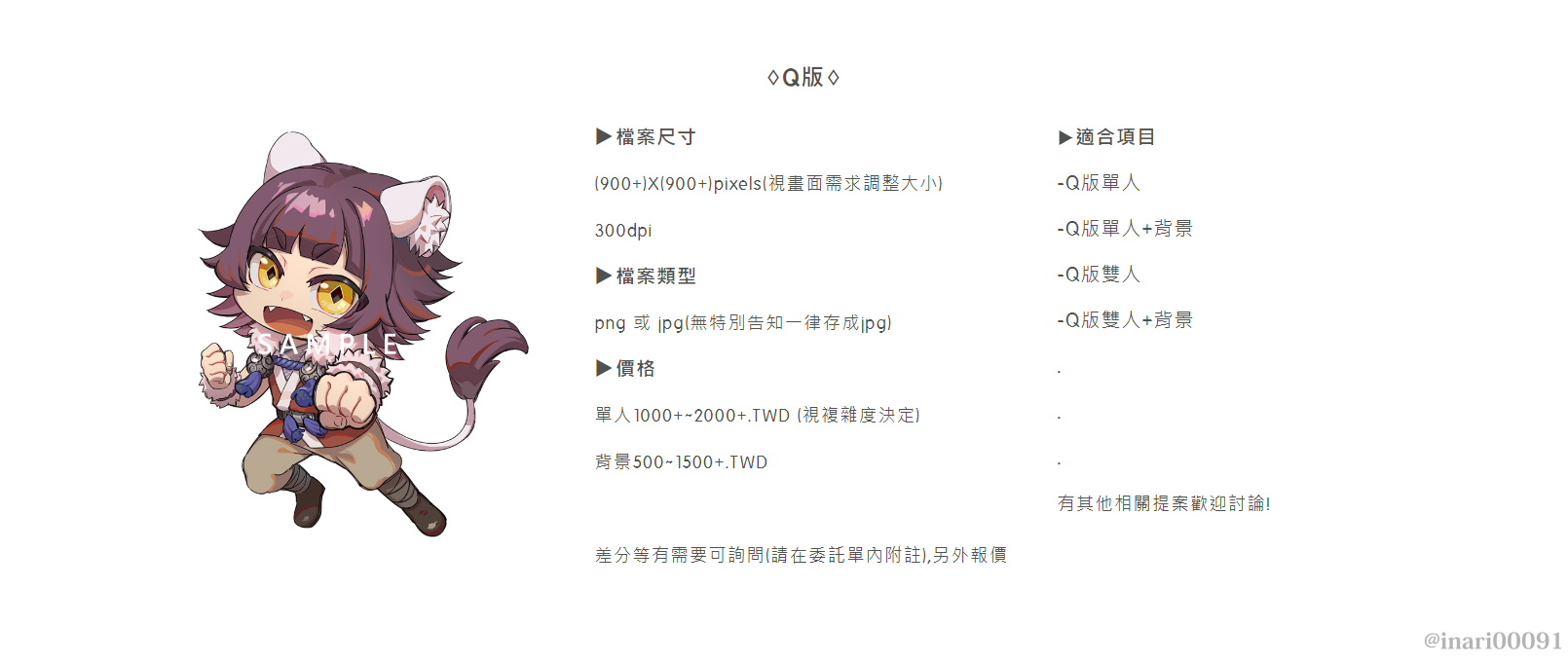 ◊Q版◊

SAMPLE

▶檔案尺寸

(900+)X(900+)pixels(視畫面需求調整大小)

300dpi

▶檔案類型

png 或 jpg(無特別告知一律存成jpg)

▶價格

單人1000+~2000+.TWD (視複雜度決定)

背景500~1500+.TWD

差分等有需要可詢問(請在委託單內附註),另外報價

▶適合項目

-Q版單人

-Q版單人+背景

-Q版雙人

-Q版雙人+背景

.

.

.

有其他相關提案歡迎討論!

@inari00091